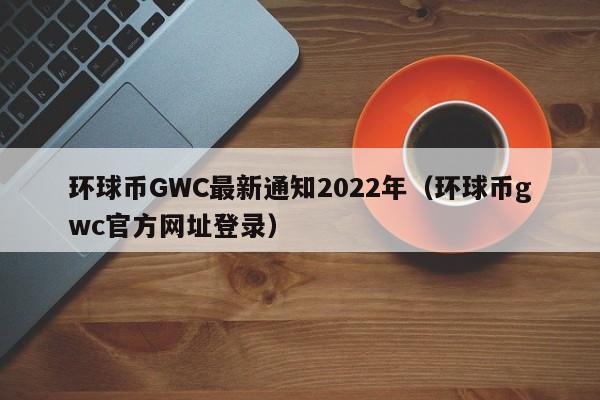 环球币GWC最新通知2022年（环球币gwc官方网址登录）